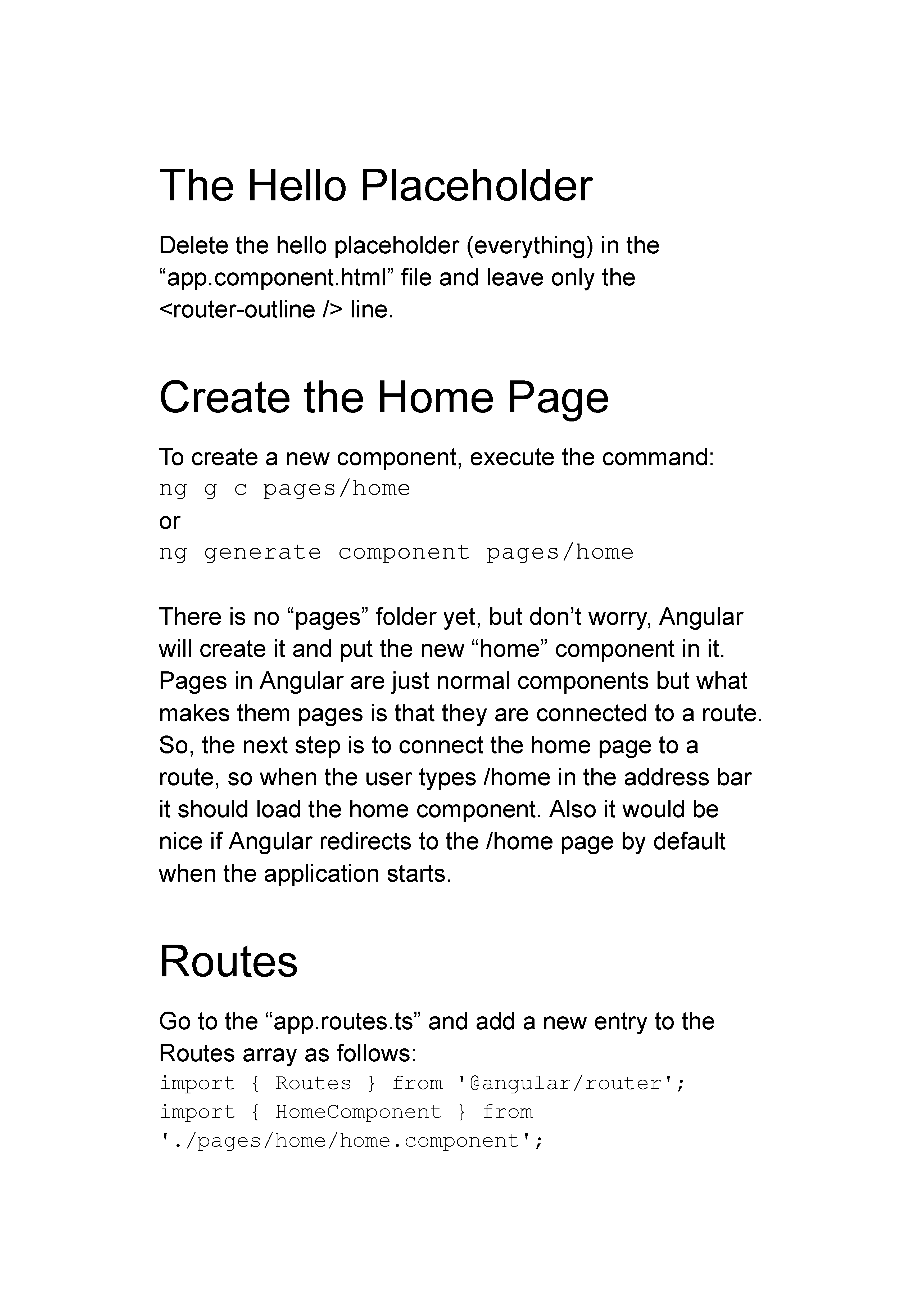 The Hello Placeholder

Delete the hello placeholder (everything) in the “app.component.html” file and leave only the <router-outline /> line.

Create the Home Page

To create a new component, execute the command:
ng g c pages/home
or
ng generate component pages/home

There is no “pages” folder yet, but don’t worry, Angular will create it and put the new “home” component in it. Pages in Angular are just normal components but what makes them pages is that they are connected to a route. So, the next step is to connect the home page to a route, so when the user types /home in the address bar it should load the home component. Also it would be nice if Angular redirects to the /home page by default when the application starts.

Routes

Go to the “app.routes.ts” and add a new entry to the Routes array as follows:
import { Routes } from '@angular/router';
import { HomeComponent } from './pages/home/home.component';